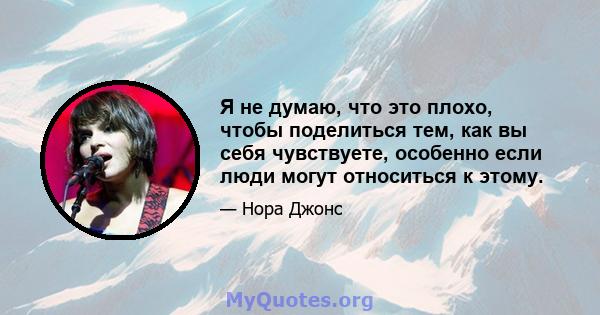 Я не думаю, что это плохо, чтобы поделиться тем, как вы себя чувствуете, особенно если люди могут относиться к этому.

— Нора Джонс

MyQuotes.org